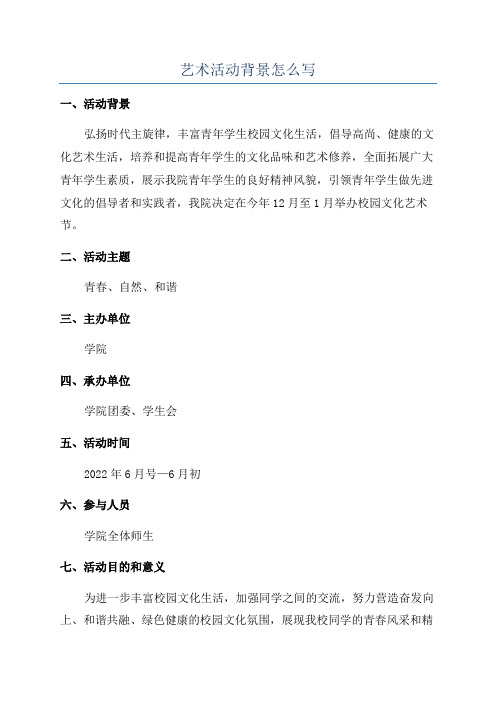 艺术活动背景怎么写

一、活动背景

弘扬时代主旋律，丰富青年学生校园文化生活，倡导高尚、健康的文化艺术生活，培养和提高青年学生的文化品味和艺术修养，全面拓展广大青年学生素质，展示我院青年学生的良好精神风貌，引领青年学生做先进文化的倡导者和实践者，我院决定在今年12月至1月举办校园文化艺术节。

二、活动主题

青春、自然、和谐

三、主办单位

学院

四、承办单位

学院团委、学生会

五、活动时间

2022年6月号—6月初

六、参与人员

学院全体师生

七、活动目的和意义

为进一步丰富校园文化生活，加强同学之间的交流，努力营造奋发向上、和谐共融、绿色健康的校园文化氛围，展现我校同学的青春风采和精